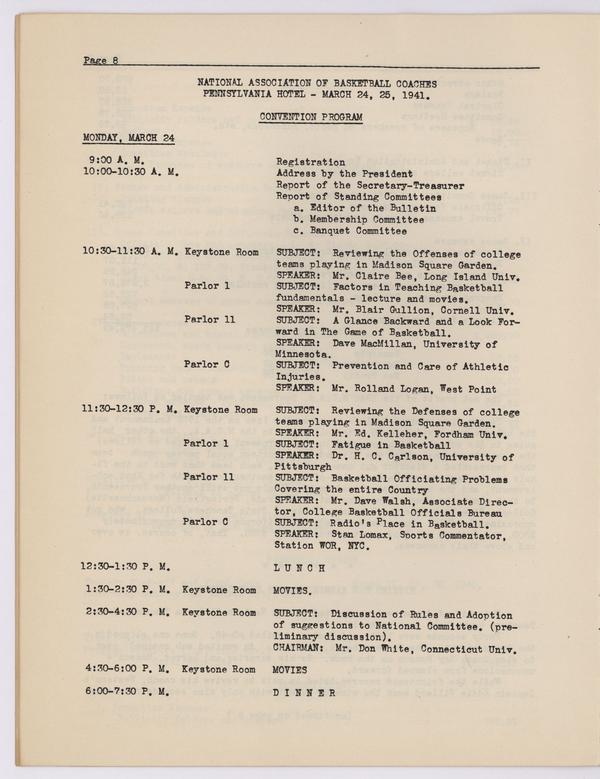 Page 8

NATIONAL ASSOCIATION OF BASKETBALL COACHES
PENNSYLVANIA HOTEL - MARCH 24, 25, 1941.

CONVENTION PROGRAM

MONDAY, MARCH 24

9:00 A. M. Registration
10:00-10:30 A. M. Address by the President
Report of the Secretary-Treasurer
Report of Standing Committees
a. Editor of the Bulletin
b. Membership Committee
c. Banquet Committee

10:30-11:30 A. M. Keystone Room SUBJECT: Reviewing the Offenses of college teams playing in Madison Square Garden.
SPEAKER: Mr. Claire Bee, Long Island Univ.
Parlor 1 SUBJECT: Factors in Teaching Basketball fundamentals - lecture and movies.
SPEAKER: Mr. Blair Gullion, Cornell Univ.
Parlor 11 SUBJECT: A Glance Backward and a Look Forward in The Game of Basketball.
SPEAKER: Dave MacMillan, University of Minnesota.
Parlor C SUBJECT: Prevention and Care of Athletic Injuries.
SPEAKER: Mr. Rolland Logan, West Point

11:30-12:30 P. M. Keystone Room SUBJECT: Reviewing the Defenses of college teams playing in Madison Square Garden.
SPEAKER: Mr. Ed. Kelleher, Fordham Univ.
Parlor 1 SUBJECT: Fatigue in Basketball
SPEAKER: Dr. H. C. Carlson, University of Pittsburgh
Parlor 11 SUBJECT: Basketball Officiating Problems Covering the entire Country
SPEAKER: Mr. Dave Walsh, Associate Director, College Basketball Officials Bureau
Parlor C SUBJECT: Radio's Place in Basketball.
SPEAKER: Stan Lomax, Sports Commentator, Station WOR, NYC.

12:30-1:30 P. M. L U N C H

1:30-2:30 P. M. Keystone Room MOVIES.

2:30-4:30 P. M. Keystone Room SUBJECT: Discussion of Rules and Adoption of suggestions to National Committee. (preliminary discussion).
CHAIRMAN: Mr. Don White, Connecticut Univ.

4:30-6:00 P. M. Keystone Room MOVIES

6:00-7:30 P. M. D I N N E R